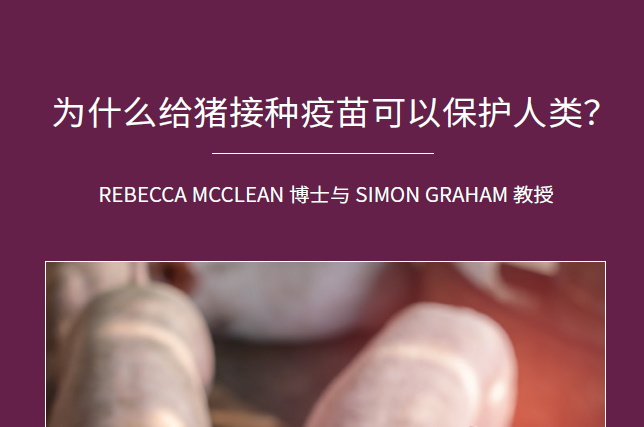 为什么给猪接种疫苗可以保护人类?

REBECCA MCCLEAN 博士与 SIMON GRAHAM 教授